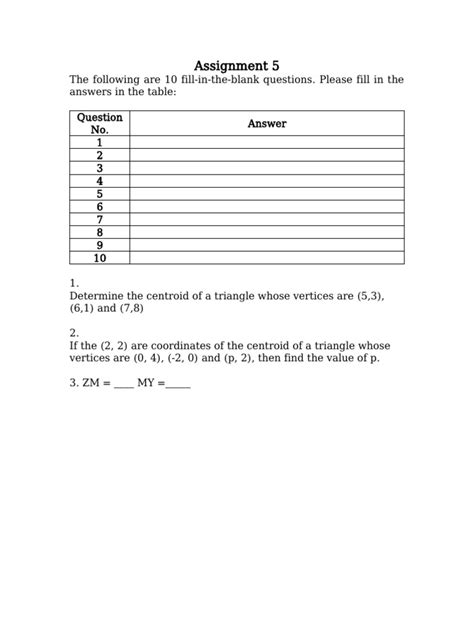 Assignment 5

The following are 10 fill-in-the-blank questions. Please fill in the answers in the table:

| Question No. | Answer |
|---|---|
| 1 | |
| 2 | |
| 3 | |
| 4 | |
| 5 | |
| 6 | |
| 7 | |
| 8 | |
| 9 | |
| 10 | |

1.
Determine the centroid of a triangle whose vertices are (5,3), (6,1) and (7,8)

2.
If the (2, 2) are coordinates of the centroid of a triangle whose vertices are (0, 4), (-2, 0) and (p, 2), then find the value of p.

3. ZM = ____ MY =_____